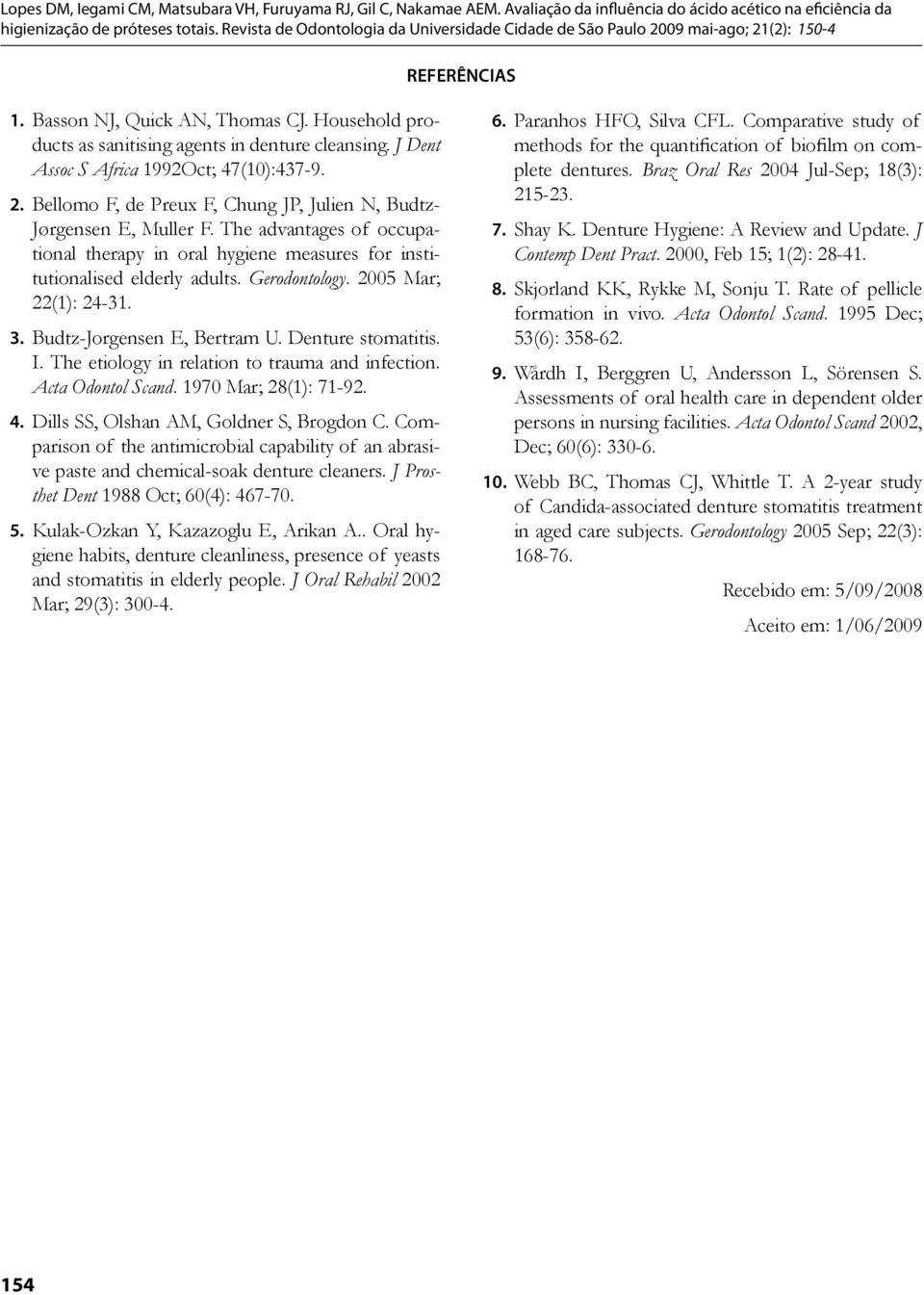 Lopes DM, Iegami CM, Matsubara VH, Furuyama RJ, Gil C, Nakamae AEM. Avaliação da influência do ácido acético na eficiência da higienização de próteses totais. Revista de Odontologia da Universidade Cidade de São Paulo 2009 mai-ago; 21(2): 150-4

REFERÊNCIAS

1. Basson NJ, Quick AN, Thomas CJ. Household products as sanitising agents in denture cleansing. J Dent Assoc S Africa 1992Oct; 47(10):437-9.

2. Bellomo F, de Preux F, Chung JP, Julien N, Budtz-Jørgensen E, Muller F. The advantages of occupational therapy in oral hygiene measures for institutionalised elderly adults. Gerodontology. 2005 Mar; 22(1): 24-31.

3. Budtz-Jorgensen E, Bertram U. Denture stomatitis. I. The etiology in relation to trauma and infection. Acta Odontol Scand. 1970 Mar; 28(1): 71-92.

4. Dills SS, Olshan AM, Goldner S, Brogdon C. Comparison of the antimicrobial capability of an abrasive paste and chemical-soak denture cleaners. J Prosthet Dent 1988 Oct; 60(4): 467-70.

5. Kulak-Ozkan Y, Kazazoglu E, Arikan A.. Oral hygiene habits, denture cleanliness, presence of yeasts and stomatitis in elderly people. J Oral Rehabil 2002 Mar; 29(3): 300-4.

6. Paranhos HFO, Silva CFL. Comparative study of methods for the quantification of biofilm on complete dentures. Braz Oral Res 2004 Jul-Sep; 18(3): 215-23.

7. Shay K. Denture Hygiene: A Review and Update. J Contemp Dent Pract. 2000, Feb 15; 1(2): 28-41.

8. Skjorland KK, Rykke M, Sonju T. Rate of pellicle formation in vivo. Acta Odontol Scand. 1995 Dec; 53(6): 358-62.

9. Wårdh I, Berggren U, Andersson L, Sörensen S. Assessments of oral health care in dependent older persons in nursing facilities. Acta Odontol Scand 2002, Dec; 60(6): 330-6.

10. Webb BC, Thomas CJ, Whittle T. A 2-year study of Candida-associated denture stomatitis treatment in aged care subjects. Gerodontology 2005 Sep; 22(3): 168-76.

Recebido em: 5/09/2008

Aceito em: 1/06/2009

154